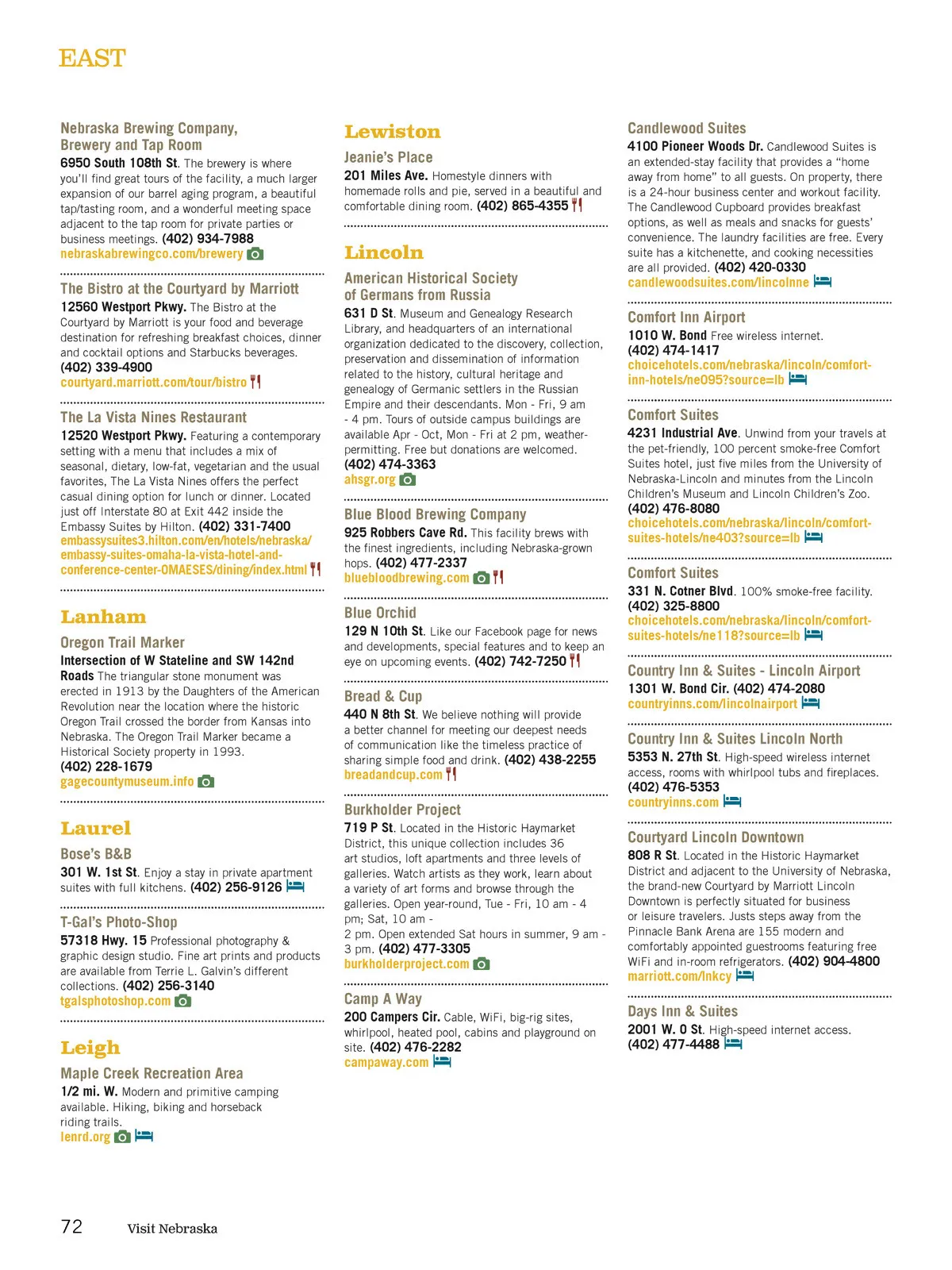 EAST

Nebraska Brewing Company, Brewery and Tap Room
6950 South 108th St. The brewery is where you'll find great tours of the facility, a much larger expansion of our barrel aging program, a beautiful tap/tasting room, and a wonderful meeting space adjacent to the tap room for private parties or business meetings. (402) 934-7988
nebraskabrewingco.com/brewery

The Bistro at the Courtyard by Marriott
12560 Westport Pkwy. The Bistro at the Courtyard by Marriott is your food and beverage destination for refreshing breakfast choices, dinner and cocktail options and Starbucks beverages. (402) 339-4900
courtyard.marriott.com/tour/bistro

The La Vista Nines Restaurant
12520 Westport Pkwy. Featuring a contemporary setting with a menu that includes a mix of seasonal, dietary, low-fat, vegetarian and the usual favorites, The La Vista Nines offers the perfect casual dining option for lunch or dinner. Located just off Interstate 80 at Exit 442 inside the Embassy Suites by Hilton. (402) 331-7400
embassysuites3.hilton.com/en/hotels/nebraska/embassy-suites-omaha-la-vista-hotel-and-conference-center-OMAESES/dining/index.html

Lanham

Oregon Trail Marker
Intersection of W Stateline and SW 142nd Roads The triangular stone monument was erected in 1913 by the Daughters of the American Revolution near the location where the historic Oregon Trail crossed the border from Kansas into Nebraska. The Oregon Trail Marker became a Historical Society property in 1993.
(402) 228-1679
gagecountymuseum.info

Laurel

Bose's B&B
301 W. 1st St. Enjoy a stay in private apartment suites with full kitchens. (402) 256-9126

T-Gal's Photo-Shop
57318 Hwy. 15 Professional photography & graphic design studio. Fine art prints and products are available from Terrie L. Galvin's different collections. (402) 256-3140
tgalsphotoshop.com

Leigh

Maple Creek Recreation Area
1/2 mi. W. Modern and primitive camping available. Hiking, biking and horseback riding trails.
lenrd.org

Lewiston

Jeanie's Place
201 Miles Ave. Homestyle dinners with homemade rolls and pie, served in a beautiful and comfortable dining room. (402) 865-4355

Lincoln

American Historical Society of Germans from Russia
631 D St. Museum and Genealogy Research Library, and headquarters of an international organization dedicated to the discovery, collection, preservation and dissemination of information related to the history, cultural heritage and genealogy of Germanic settlers in the Russian Empire and their descendants. Mon - Fri, 9 am - 4 pm. Tours of outside campus buildings are available Apr - Oct, Mon - Fri at 2 pm, weather-permitting. Free but donations are welcomed.
(402) 474-3363
ahsgr.org

Blue Blood Brewing Company
925 Robbers Cave Rd. This facility brews with the finest ingredients, including Nebraska-grown hops. (402) 477-2337
bluebloodbrewing.com

Blue Orchid
129 N 10th St. Like our Facebook page for news and developments, special features and to keep an eye on upcoming events. (402) 742-7250

Bread & Cup
440 N 8th St. We believe nothing will provide a better channel for meeting our deepest needs of communication like the timeless practice of sharing simple food and drink. (402) 438-2255
breadandcup.com

Burkholder Project
719 P St. Located in the Historic Haymarket District, this unique collection includes 36 art studios, loft apartments and three levels of galleries. Watch artists as they work, learn about a variety of art forms and browse through the galleries. Open year-round, Tue - Fri, 10 am - 4 pm; Sat, 10 am -
2 pm. Open extended Sat hours in summer, 9 am - 3 pm. (402) 477-3305
burkholderproject.com

Camp A Way
200 Campers Cir. Cable, WiFi, big-rig sites, whirlpool, heated pool, cabins and playground on site. (402) 476-2282
campaway.com

Candlewood Suites
4100 Pioneer Woods Dr. Candlewood Suites is an extended-stay facility that provides a "home away from home" to all guests. On property, there is a 24-hour business center and workout facility. The Candlewood Cupboard provides breakfast options, as well as meals and snacks for guests' convenience. The laundry facilities are free. Every suite has a kitchenette, and cooking necessities are all provided. (402) 420-0330
candlewoodsuites.com/lincolnne

Comfort Inn Airport
1010 W. Bond Free wireless internet.
(402) 474-1417
choicehotels.com/nebraska/lincoln/comfort-inn-hotels/ne095?source=lb

Comfort Suites
4231 Industrial Ave. Unwind from your travels at the pet-friendly, 100 percent smoke-free Comfort Suites hotel, just five miles from the University of Nebraska-Lincoln and minutes from the Lincoln Children's Museum and Lincoln Children's Zoo.
(402) 476-8080
choicehotels.com/nebraska/lincoln/comfort-suites-hotels/ne403?source=lb

Comfort Suites
331 N. Cotner Blvd. 100% smoke-free facility.
(402) 325-8800
choicehotels.com/nebraska/lincoln/comfort-suites-hotels/ne118?source=lb

Country Inn & Suites - Lincoln Airport
1301 W. Bond Cir. (402) 474-2080
countryinns.com/lincolnairport

Country Inn & Suites Lincoln North
5353 N. 27th St. High-speed wireless internet access, rooms with whirlpool tubs and fireplaces.
(402) 476-5353
countryinns.com

Courtyard Lincoln Downtown
808 R St. Located in the Historic Haymarket District and adjacent to the University of Nebraska, the brand-new Courtyard by Marriott Lincoln Downtown is perfectly situated for business or leisure travelers. Justs steps away from the Pinnacle Bank Arena are 155 modern and comfortably appointed guestrooms featuring free WiFi and in-room refrigerators. (402) 904-4800
marriott.com/lnkcy

Days Inn & Suites
2001 W. O St. High-speed internet access.
(402) 477-4488

72 Visit Nebraska